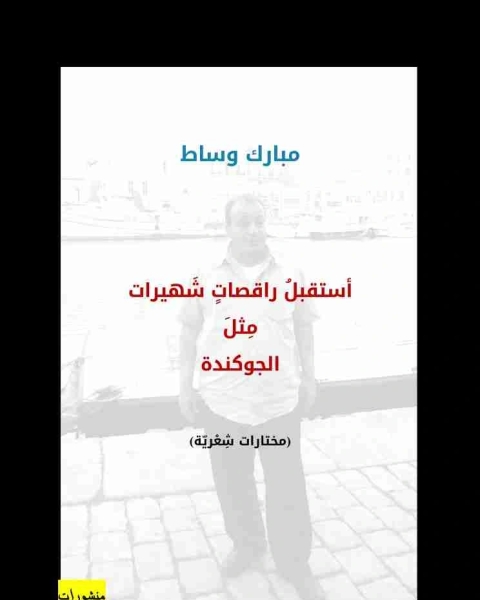 مبارك وساط

أستقبلُ راقصاتٍ شَهيرات
مِثلَ
الجوكندة

(مختارات شِعْريّة)

منشورات